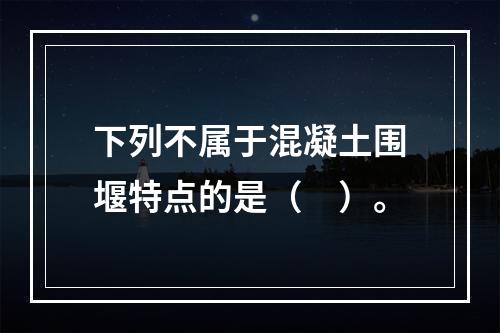 下列不属于混凝土围堰特点的是（　）。